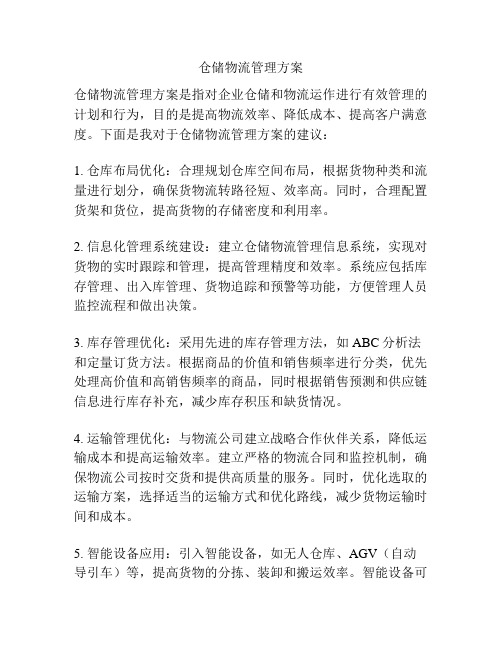 仓储物流管理方案

仓储物流管理方案是指对企业仓储和物流运作进行有效管理的计划和行为，目的是提高物流效率、降低成本、提高客户满意度。下面是我对于仓储物流管理方案的建议：

1. 仓库布局优化：合理规划仓库空间布局，根据货物种类和流量进行划分，确保货物流转路径短、效率高。同时，合理配置货架和货位，提高货物的存储密度和利用率。

2. 信息化管理系统建设：建立仓储物流管理信息系统，实现对货物的实时跟踪和管理，提高管理精度和效率。系统应包括库存管理、出入库管理、货物追踪和预警等功能，方便管理人员监控流程和做出决策。

3. 库存管理优化：采用先进的库存管理方法，如 ABC 分析法和定量订货方法。根据商品的价值和销售频率进行分类，优先处理高价值和高销售频率的商品，同时根据销售预测和供应链信息进行库存补充，减少库存积压和缺货情况。

4. 运输管理优化：与物流公司建立战略合作伙伴关系，降低运输成本和提高运输效率。建立严格的物流合同和监控机制，确保物流公司按时交货和提供高质量的服务。同时，优化选取的运输方案，选择适当的运输方式和优化路线，减少货物运输时间和成本。

5. 智能设备应用：引入智能设备，如无人仓库、AGV（自动导引车）等，提高货物的分拣、装卸和搬运效率。智能设备可